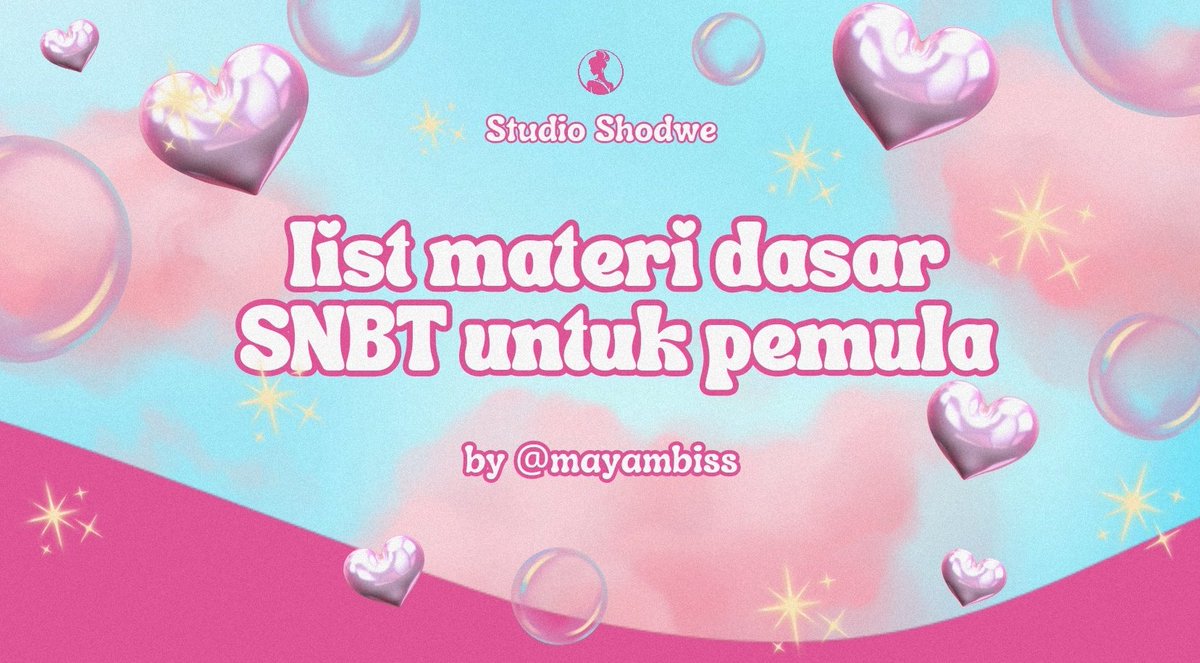 Studio Shodwe

list materi dasar SNBT untuk pemula

by @mayambiss